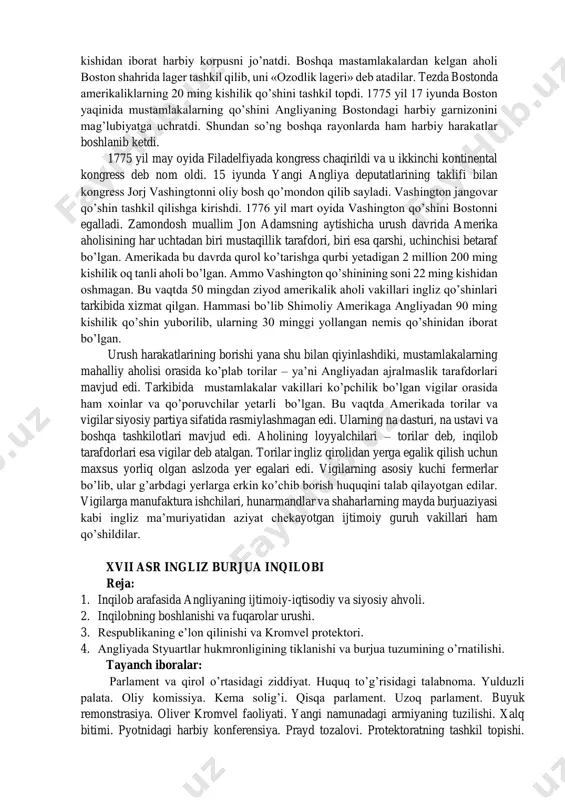 kishidan iborat harbiy korpusni jo'natdi. Boshqa mastamlakalardan kelgan aholi Boston shahrida lager tashkil qilib, uni «Ozodlik lageri» deb atadilar. Tezda Bostonda amerikaliklarning 20 ming kishilik qo'shini tashkil topdi. 1775 yil 17 iyunda Boston yaqinida mustamlakalarning qo'shini Angliyaning Bostondagi harbiy garnizonini mag'lubiyatga uchratdi. Shundan so'ng boshqa rayonlarda ham harbiy harakatlar boshlanib ketdi.

1775 yil may oyida Filadelfiyada kongress chaqirildi va u ikkinchi kontinental kongress deb nom oldi. 15 iyunda Yangi Angliya deputatlarining taklifi bilan kongress Jorj Vashingtonni oliy bosh qo'mondon qilib sayladi. Vashington jangovar qo'shin tashkil qilishga kirishdi. 1776 yil mart oyida Vashington qo'shini Bostonni egalladi. Zamondosh muallim Jon Adamsning aytishicha urush davrida Amerika aholisining har uchtadan biri mustaqillik tarafdori, biri esa qarshi, uchinchisi betaraf bo'lgan. Amerikada bu davrda qurol ko'tarishga qurbi yetadigan 2 million 200 ming kishilik oq tanli aholi bo'lgan. Ammo Vashington qo'shinining soni 22 ming kishidan oshmagan. Bu vaqtda 50 mingdan ziyod amerikalik aholi vakillari ingliz qo'shinlari tarkibida xizmat qilgan. Hammasi bo'lib Shimoliy Amerikaga Angliyadan 90 ming kishilik qo'shin yuborilib, ularning 30 minggi yollangan nemis qo'shinidan iborat bo'lgan.

Urush harakatlarining borishi yana shu bilan qiyinlashdiki, mustamlakalarning mahalliy aholisi orasida ko'plab torilar – ya'ni Angliyadan ajralmaslik tarafdorlari mavjud edi. Tarkibida mustamlakalar vakillari ko'pchilik bo'lgan vigilar orasida ham xoinlar va qo'poruvchilar yetarli bo'lgan. Bu vaqtda Amerikada torilar va vigilar siyosiy partiya sifatida rasmiylashmagan edi. Ularning na dasturi, na ustavi va boshqa tashkilotlari mavjud edi. Aholining loyyalchilari – torilar deb, inqilob tarafdorlari esa vigilar deb atalgan. Torilar ingliz qirolidan yerga egalik qilish uchun maxsus yorliq olgan aslzoda yer egalari edi. Vigilarning asosiy kuchi fermerlar bo'lib, ular g'arbdagi yerlarga erkin ko'chib borish huquqini talab qilayotgan edilar. Vigilarga manufaktura ishchilari, hunarmandlar va shaharlarning mayda burjuaziyasi kabi ingliz ma'muriyatidan aziyat chekayotgan ijtimoiy guruh vakillari ham qo'shildilar.

XVII ASR INGLIZ BURJUA INQILOBI
Reja:
1. Inqilob arafasida Angliyaning ijtimoiy-iqtisodiy va siyosiy ahvoli.
2. Inqilobning boshlanishi va fuqarolar urushi.
3. Respublikaning e'lon qilinishi va Kromvel protektori.
4. Angliyada Styuartlar hukmronligining tiklanishi va burjua tuzumining o'rnatilishi.
Tayanch iboralar:
Parlament va qirol o'rtasidagi ziddiyat. Huquq to'g'risidagi talabnoma. Yulduzli palata. Oliy komissiya. Kema solig'i. Qisqa parlament. Uzoq parlament. Buyuk remonstrasiya. Oliver Kromvel faoliyati. Yangi namunadagi armiyaning tuzilishi. Xalq bitimi. Pyotnidagi harbiy konferensiya. Prayd tozalovi. Protektoratning tashkil topishi.